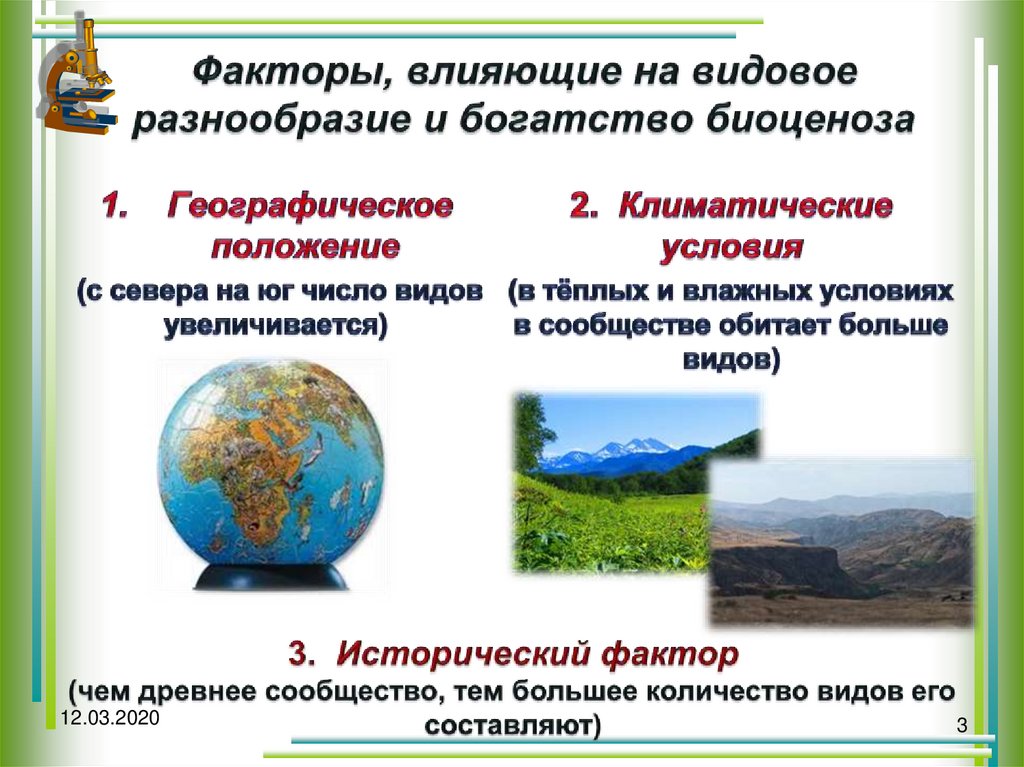 Факторы, влияющие на видовое разнообразие и богатство биоценоза

1. Географическое положение

(с севера на юг число видов увеличивается)

2. Климатические условия

(в тёплых и влажных условиях в сообществе обитает больше видов)

3. Исторический фактор

(чем древнее сообщество, тем большее количество видов его составляют)

12.03.2020

3